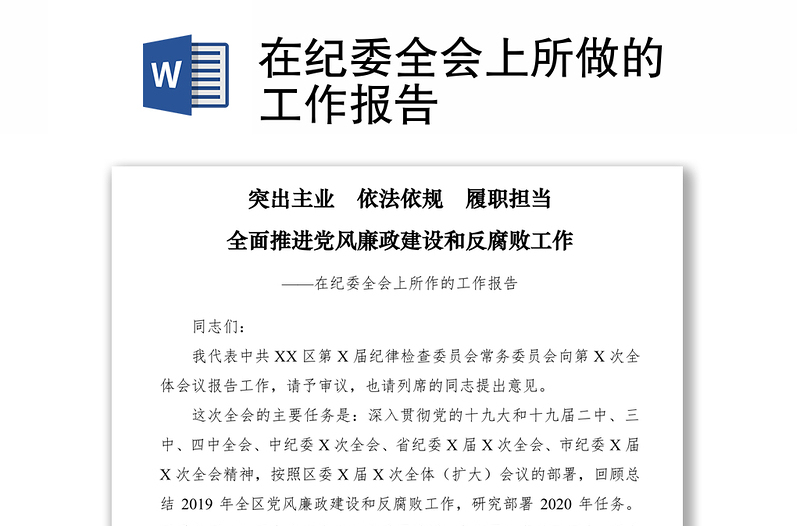 W

在纪委全会上所做的工作报告

突出主业　依法依规　履职担当

全面推进党风廉政建设和反腐败工作

——在纪委全会上所作的工作报告

同志们：

我代表中共 XX 区第 X 届纪律检查委员会常务委员会向第 X 次全体会议报告工作，请予审议，也请列席的同志提出意见。

这次全会的主要任务是：深入贯彻党的十九大和十九届二中、三中、四中全会、中纪委 X 次全会、省纪委 X 届 X 次全会、市纪委 X 届 X 次全会精神，按照区委 X 届 X 次全体（扩大）会议的部署，回顾总结 2019 年全区党风廉政建设和反腐败工作，研究部署 2020 年任务。